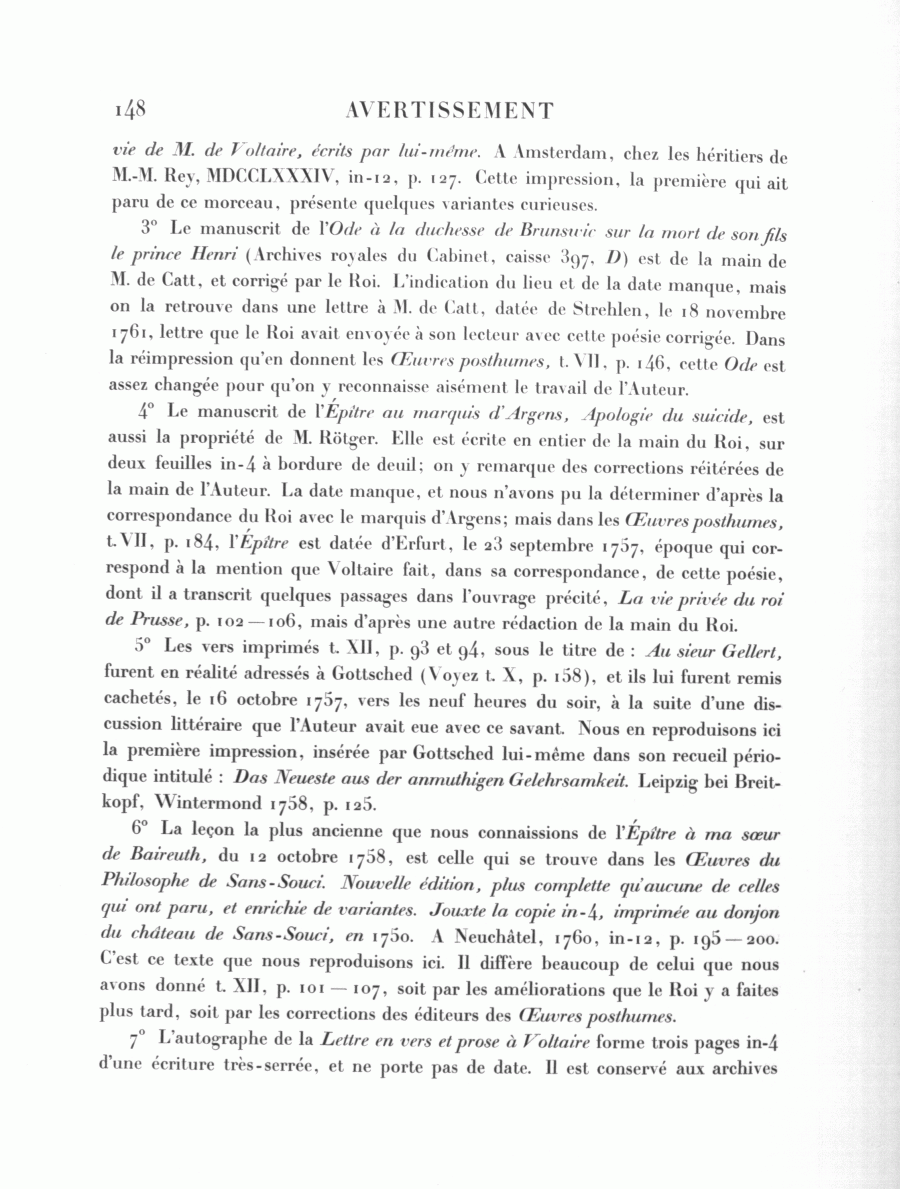 148 AVERTISSEMENT

vie de M. de Voltaire, écrits par lui-même. A Amsterdam, chez les héritiers de M.-M. Rey, MDCCLXXXIV, in-12, p. 127. Cette impression, la première qui ait paru de ce morceau, présente quelques variantes curieuses.

3° Le manuscrit de l'Ode à la duchesse de Brunswic sur la mort de son fils le prince Henri (Archives royales du Cabinet, caisse 397, D) est de la main de M. de Catt, et corrigé par le Roi. L'indication du lieu et de la date manque, mais on la retrouve dans une lettre à M. de Catt, datée de Strehlen, le 18 novembre 1761, lettre que le Roi avait envoyée à son lecteur avec cette poésie corrigée. Dans la réimpression qu'en donnent les Œuvres posthumes, t. VII, p. 146, cette Ode est assez changée pour qu'on y reconnaisse aisément le travail de l'Auteur.

4° Le manuscrit de l'Épître au marquis d'Argens, Apologie du suicide, est aussi la propriété de M. Rötger. Elle est écrite en entier de la main du Roi, sur deux feuilles in-4 à bordure de deuil; on y remarque des corrections réitérées de la main de l'Auteur. La date manque, et nous n'avons pu la déterminer d'après la correspondance du Roi avec le marquis d'Argens; mais dans les Œuvres posthumes, t. VII, p. 184, l'Épître est datée d'Erfurt, le 23 septembre 1757, époque qui correspond à la mention que Voltaire fait, dans sa correspondance, de cette poésie, dont il a transcrit quelques passages dans l'ouvrage précité, La vie privée du roi de Prusse, p. 102—106, mais d'après une autre rédaction de la main du Roi.

5° Les vers imprimés t. XII, p. 93 et 94, sous le titre de : Au sieur Gellert, furent en réalité adressés à Gottsched (Voyez t. X, p. 158), et ils lui furent remis cachetés, le 16 octobre 1757, vers les neuf heures du soir, à la suite d'une discussion littéraire que l'Auteur avait eue avec ce savant. Nous en reproduisons ici la première impression, insérée par Gottsched lui-même dans son recueil périodique intitulé : Das Neueste aus der anmuthigen Gelehrsamkeit. Leipzig bei Breitkopf, Wintermond 1758, p. 125.

6° La leçon la plus ancienne que nous connaissions de l'Épître à ma sœur de Baireuth, du 12 octobre 1758, est celle qui se trouve dans les Œuvres du Philosophe de Sans-Souci. Nouvelle édition, plus complette qu'aucune de celles qui ont paru, et enrichie de variantes. Jouxte la copie in-4, imprimée au donjon du château de Sans-Souci, en 1750. A Neuchâtel, 1760, in-12, p. 195—200. C'est ce texte que nous reproduisons ici. Il diffère beaucoup de celui que nous avons donné t. XII, p. 101—107, soit par les améliorations que le Roi y a faites plus tard, soit par les corrections des éditeurs des Œuvres posthumes.

7° L'autographe de la Lettre en vers et prose à Voltaire forme trois pages in-4 d'une écriture très-serrée, et ne porte pas de date. Il est conservé aux archives